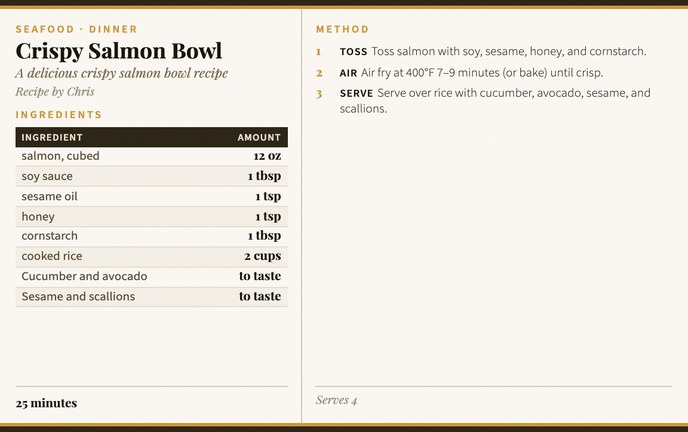 SEAFOOD · DINNER

Crispy Salmon Bowl

A delicious crispy salmon bowl recipe

Recipe by Chris

INGREDIENTS

| INGREDIENT | AMOUNT |
|---|---|
| salmon, cubed | 12 oz |
| soy sauce | 1 tbsp |
| sesame oil | 1 tsp |
| honey | 1 tsp |
| cornstarch | 1 tbsp |
| cooked rice | 2 cups |
| Cucumber and avocado | to taste |
| Sesame and scallions | to taste |

25 minutes

METHOD

1 TOSS Toss salmon with soy, sesame, honey, and cornstarch.

2 AIR Air fry at 400°F 7–9 minutes (or bake) until crisp.

3 SERVE Serve over rice with cucumber, avocado, sesame, and scallions.

Serves 4